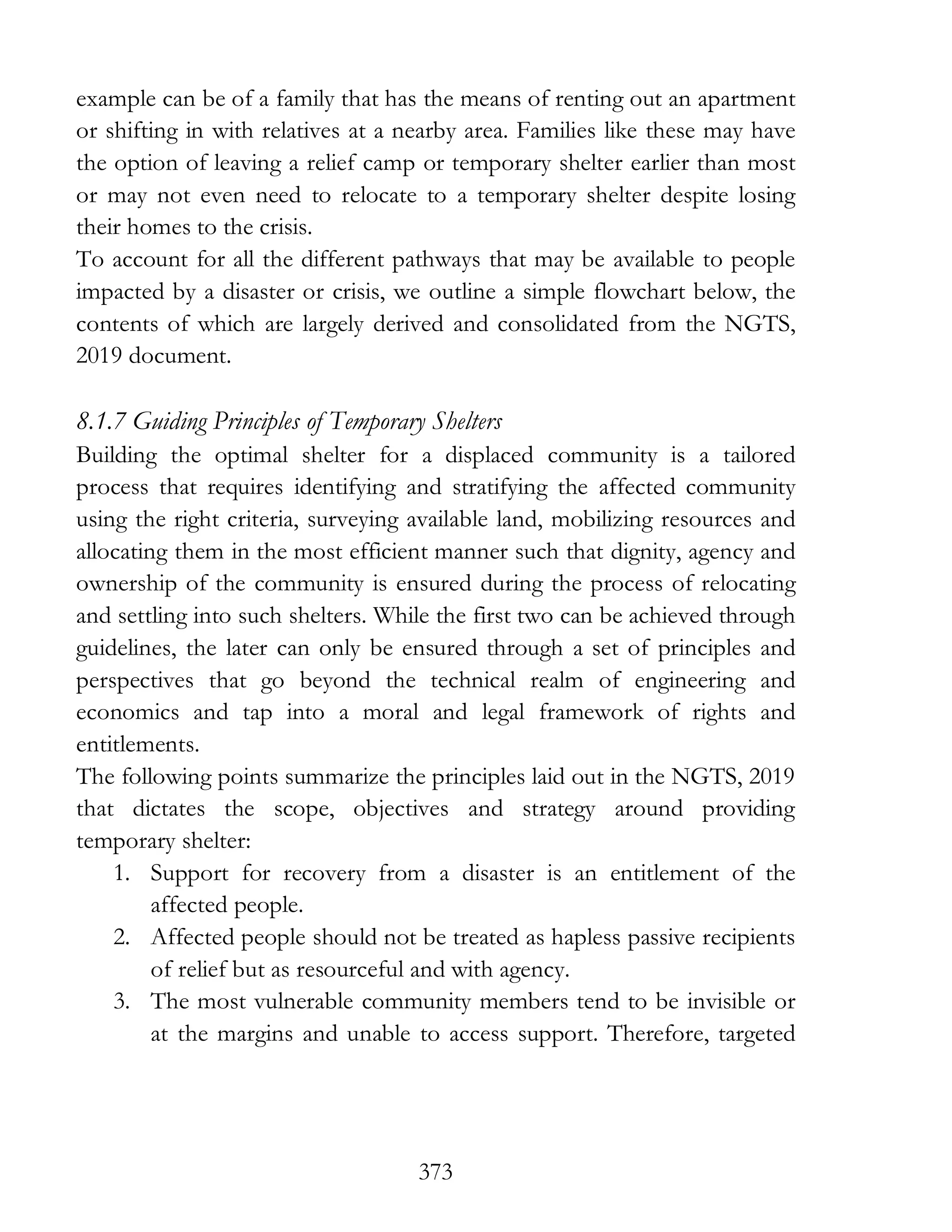 example can be of a family that has the means of renting out an apartment or shifting in with relatives at a nearby area. Families like these may have the option of leaving a relief camp or temporary shelter earlier than most or may not even need to relocate to a temporary shelter despite losing their homes to the crisis.
To account for all the different pathways that may be available to people impacted by a disaster or crisis, we outline a simple flowchart below, the contents of which are largely derived and consolidated from the NGTS, 2019 document.

8.1.7 Guiding Principles of Temporary Shelters
Building the optimal shelter for a displaced community is a tailored process that requires identifying and stratifying the affected community using the right criteria, surveying available land, mobilizing resources and allocating them in the most efficient manner such that dignity, agency and ownership of the community is ensured during the process of relocating and settling into such shelters. While the first two can be achieved through guidelines, the later can only be ensured through a set of principles and perspectives that go beyond the technical realm of engineering and economics and tap into a moral and legal framework of rights and entitlements.
The following points summarize the principles laid out in the NGTS, 2019 that dictates the scope, objectives and strategy around providing temporary shelter:
1. Support for recovery from a disaster is an entitlement of the affected people.
2. Affected people should not be treated as hapless passive recipients of relief but as resourceful and with agency.
3. The most vulnerable community members tend to be invisible or at the margins and unable to access support. Therefore, targeted

373